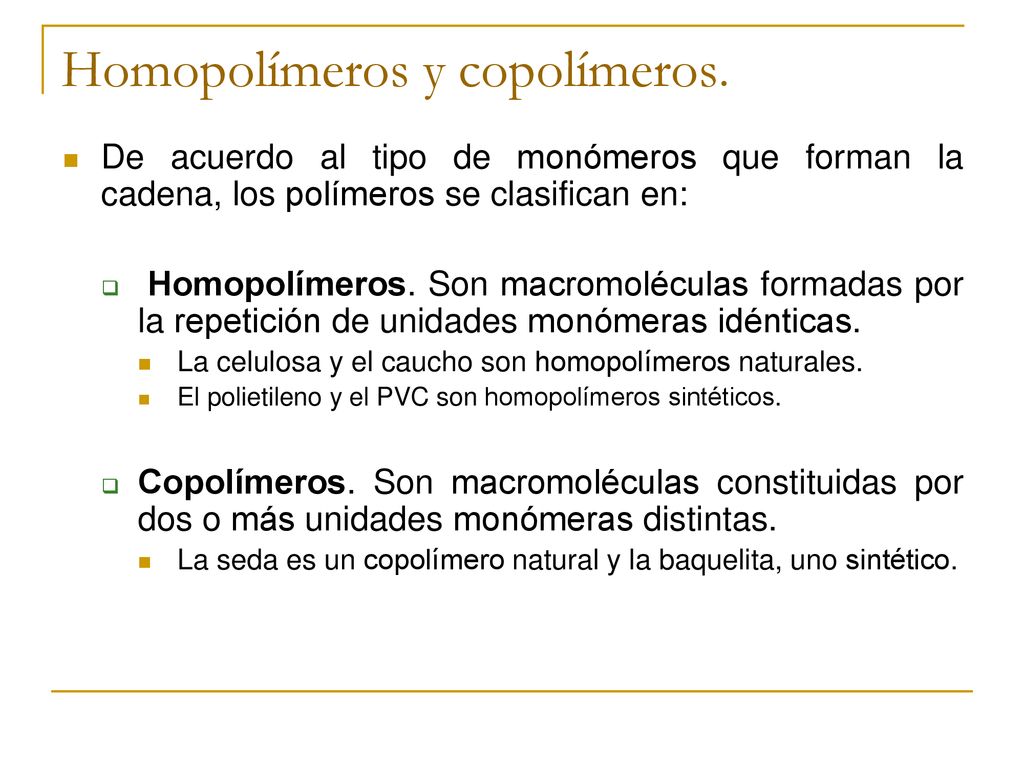 Homopolímeros y copolímeros.

De acuerdo al tipo de monómeros que forman la cadena, los polímeros se clasifican en:

Homopolímeros. Son macromoléculas formadas por la repetición de unidades monómeras idénticas.

La celulosa y el caucho son homopolímeros naturales.

El polietileno y el PVC son homopolímeros sintéticos.

Copolímeros. Son macromoléculas constituidas por dos o más unidades monómeras distintas.

La seda es un copolímero natural y la baquelita, uno sintético.